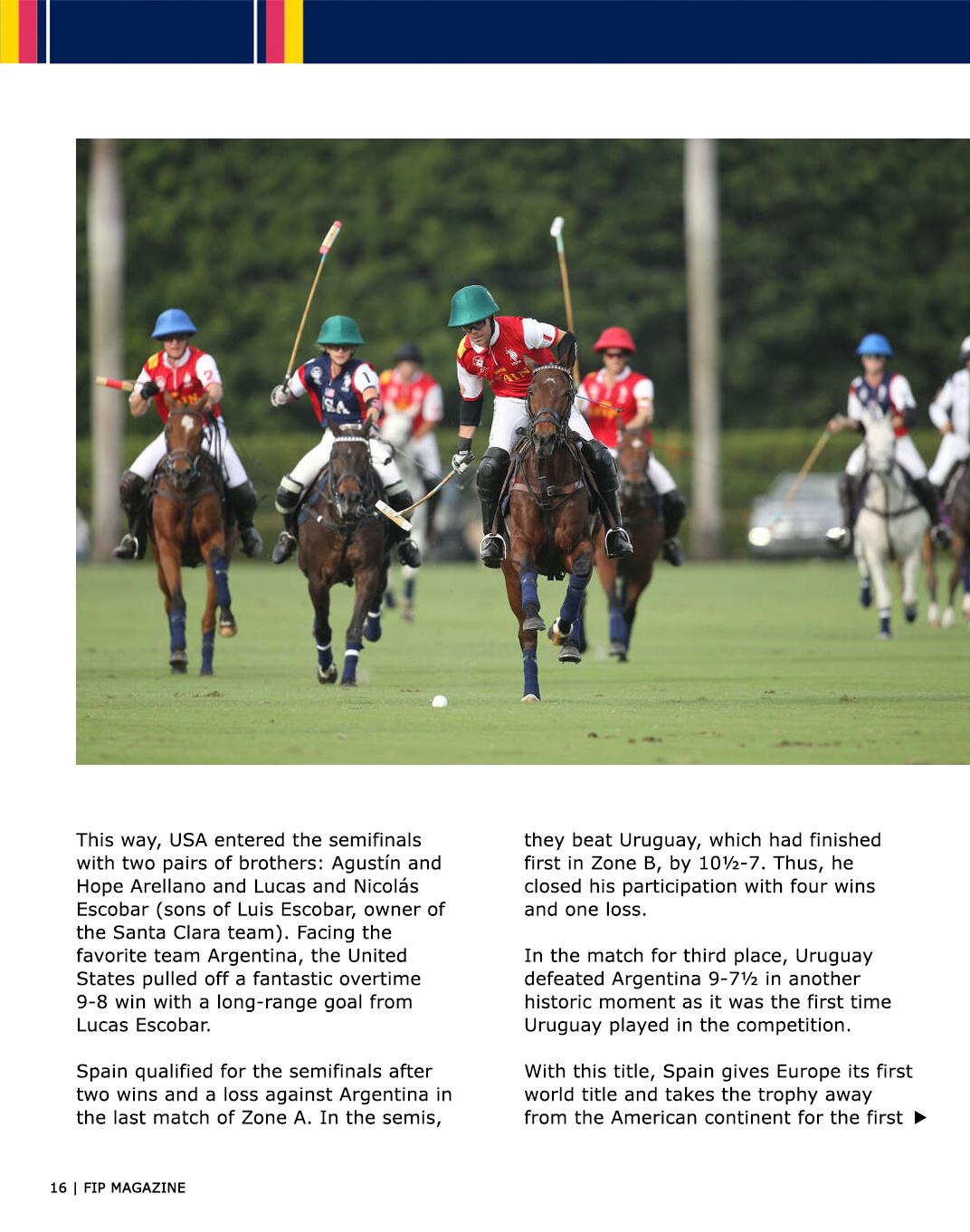 This way, USA entered the semifinals with two pairs of brothers: Agustín and Hope Arellano and Lucas and Nicolás Escobar (sons of Luis Escobar, owner of the Santa Clara team). Facing the favorite team Argentina, the United States pulled off a fantastic overtime 9-8 win with a long-range goal from Lucas Escobar.

Spain qualified for the semifinals after two wins and a loss against Argentina in the last match of Zone A. In the semis, they beat Uruguay, which had finished first in Zone B, by 10½-7. Thus, he closed his participation with four wins and one loss.

In the match for third place, Uruguay defeated Argentina 9-7½ in another historic moment as it was the first time Uruguay played in the competition.

With this title, Spain gives Europe its first world title and takes the trophy away from the American continent for the first ▶

16 | FIP MAGAZINE